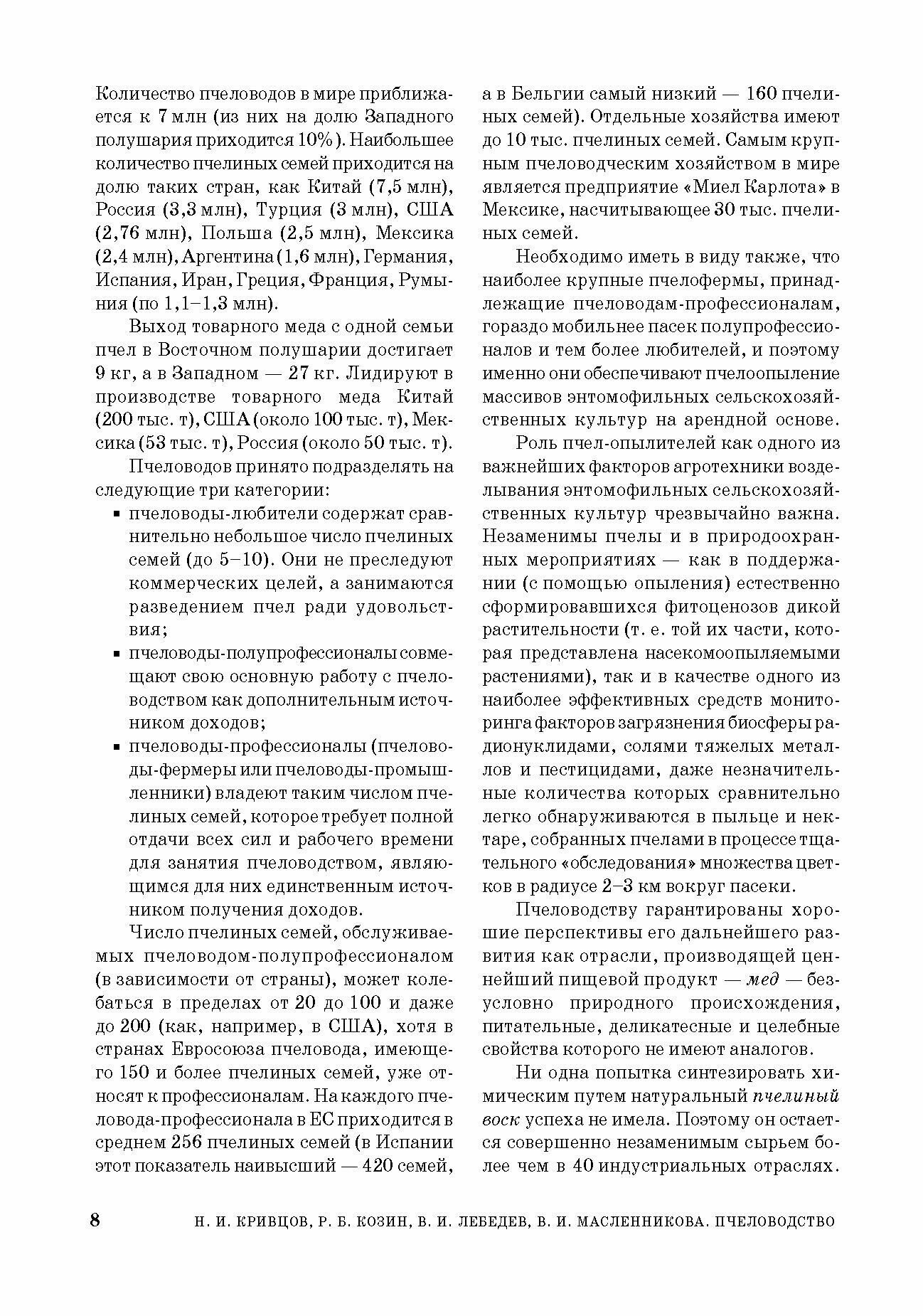 Количество пчеловодов в мире приближается к 7 млн (из них на долю Западного полушария приходится 10%). Наибольшее количество пчелиных семей приходится на долю таких стран, как Китай (7,5 млн), Россия (3,3 млн), Турция (3 млн), США (2,76 млн), Польша (2,5 млн), Мексика (2,4 млн), Аргентина (1,6 млн), Германия, Испания, Иран, Греция, Франция, Румыния (по 1,1–1,3 млн).

Выход товарного меда с одной семьи пчел в Восточном полушарии достигает 9 кг, а в Западном — 27 кг. Лидируют в производстве товарного меда Китай (200 тыс. т), США (около 100 тыс. т), Мексика (53 тыс. т), Россия (около 50 тыс. т).

Пчеловодов принято подразделять на следующие три категории:

▪ пчеловоды-любители содержат сравнительно небольшое число пчелиных семей (до 5–10). Они не преследуют коммерческих целей, а занимаются разведением пчел ради удовольствия;

▪ пчеловоды-полупрофессионалы совмещают свою основную работу с пчеловодством как дополнительным источником доходов;

▪ пчеловоды-профессионалы (пчеловоды-фермеры или пчеловоды-промышленники) владеют таким числом пчелиных семей, которое требует полной отдачи всех сил и рабочего времени для занятия пчеловодством, являющимся для них единственным источником получения доходов.

Число пчелиных семей, обслуживаемых пчеловодом-полупрофессионалом (в зависимости от страны), может колебаться в пределах от 20 до 100 и даже до 200 (как, например, в США), хотя в странах Евросоюза пчеловода, имеющего 150 и более пчелиных семей, уже относят к профессионалам. На каждого пчеловода-профессионала в ЕС приходится в среднем 256 пчелиных семей (в Испании этот показатель наивысший — 420 семей, а в Бельгии самый низкий — 160 пчелиных семей). Отдельные хозяйства имеют до 10 тыс. пчелиных семей. Самым крупным пчеловодческим хозяйством в мире является предприятие «Миел Карлота» в Мексике, насчитывающее 30 тыс. пчелиных семей.

Необходимо иметь в виду также, что наиболее крупные пчелофермы, принадлежащие пчеловодам-профессионалам, гораздо мобильнее пасек полупрофессионалов и тем более любителей, и поэтому именно они обеспечивают пчелоопыление массивов энтомофильных сельскохозяйственных культур на арендной основе.

Роль пчел-опылителей как одного из важнейших факторов агротехники возделывания энтомофильных сельскохозяйственных культур чрезвычайно важна. Незаменимы пчелы и в природоохранных мероприятиях — как в поддержании (с помощью опыления) естественно сформировавшихся фитоценозов дикой растительности (т. е. той их части, которая представлена насекомоопыляемыми растениями), так и в качестве одного из наиболее эффективных средств мониторинга факторов загрязнения биосферы радионуклидами, солями тяжелых металлов и пестицидами, даже незначительные количества которых сравнительно легко обнаруживаются в пыльце и нектаре, собранных пчелами в процессе тщательного «обследования» множества цветков в радиусе 2–3 км вокруг пасеки.

Пчеловодству гарантированы хорошие перспективы его дальнейшего развития как отрасли, производящей ценнейший пищевой продукт — мед — безусловно природного происхождения, питательные, деликатесные и целебные свойства которого не имеют аналогов.

Ни одна попытка синтезировать химическим путем натуральный пчелиный воск успеха не имела. Поэтому он остается совершенно незаменимым сырьем более чем в 40 индустриальных отраслях.

8 Н. И. КРИВЦОВ, Р. Б. КОЗИН, В. И. ЛЕБЕДЕВ, В. И. МАСЛЕННИКОВА. ПЧЕЛОВОДСТВО